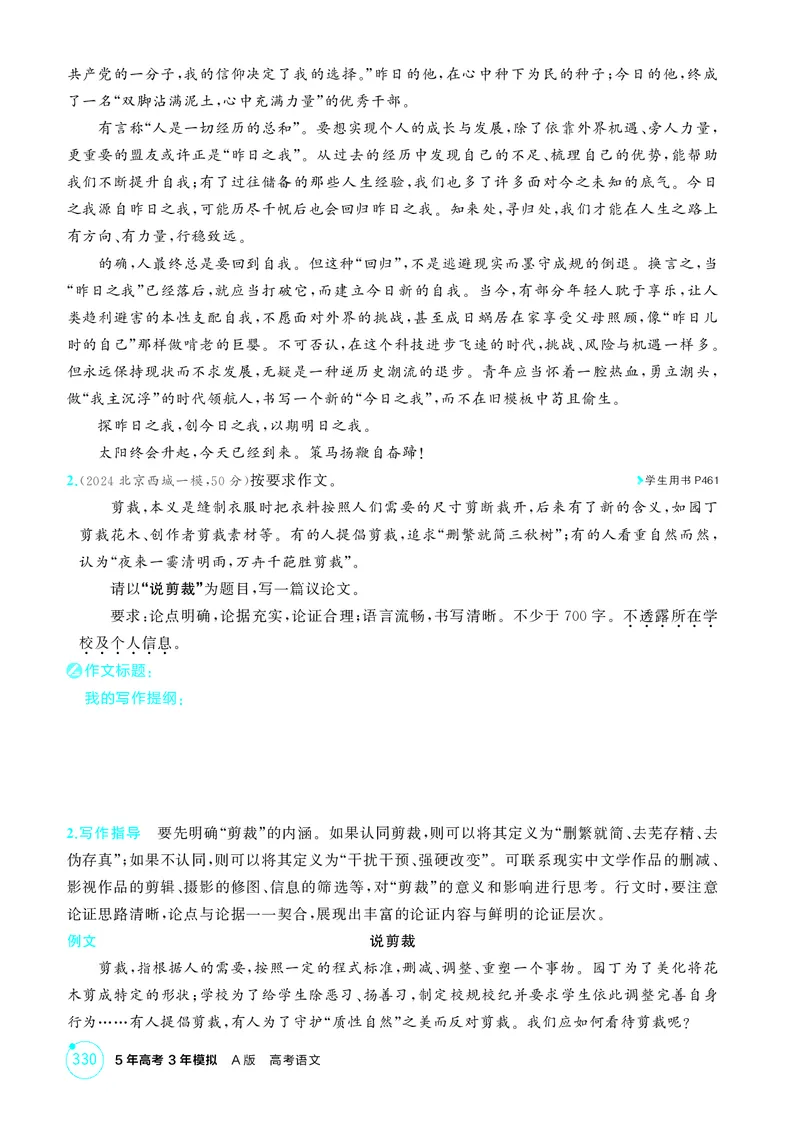 共产党的一分子,我的信仰决定了我的选择。”昨日的他,在心中种下为民的种子;今日的他,终成了一名“双脚沾满泥土,心中充满力量”的优秀干部。

有言称“人是一切经历的总和”。要想实现个人的成长与发展,除了依靠外界机遇、旁人力量,更重要的盟友或许正是“昨日之我”。从过去的经历中发现自己的不足、梳理自己的优势,能帮助我们不断提升自我;有了过往储备的那些人生经验,我们也多了许多面对今之未知的底气。今日之我源自昨日之我,可能历尽千帆后也会回归昨日之我。知来处,寻归处,我们才能在人生之路上有方向、有力量,行稳致远。

的确,人最终总是要回到自我。但这种“回归”,不是逃避现实而墨守成规的倒退。换言之,当“昨日之我”已经落后,就应当打破它,而建立今日新的自我。当今,有部分年轻人耽于享乐,让人类趋利避害的本性支配自我,不愿面对外界的挑战,甚至成日蜗居在家享受父母照顾,像“昨日儿时的自己”那样做啃老的巨婴。不可否认,在这个科技进步飞速的时代,挑战、风险与机遇一样多。但永远保持现状而不求发展,无疑是一种逆历史潮流的退步。青年应当怀着一腔热血,勇立潮头,做“我主沉浮”的时代领航人,书写一个新的“今日之我”,而不在旧模板中苟且偷生。

探昨日之我,创今日之我,以期明日之我。

太阳终会升起,今天已经到来。策马扬鞭自奋蹄!

2.(2024北京西城一模,50分)按要求作文。

学生用书P461

剪裁,本义是缝制衣服时把衣料按照人们需要的尺寸剪断裁开,后来有了新的含义,如园丁剪裁花木、创作者剪裁素材等。有的人提倡剪裁,追求“删繁就简三秋树”;有的人看重自然而然,认为“夜来一霎清明雨,万卉千葩胜剪裁”。

请以“说剪裁”为题目,写一篇议论文。

要求:论点明确,论据充实,论证合理;语言流畅,书写清晰。不少于700字。不透露所在学校及个人信息。

作文标题:

我的写作提纲:

2.写作指导 要先明确“剪裁”的内涵。如果认同剪裁,则可以将其定义为“删繁就简、去芜存精、去伪存真”;如果不认同,则可以将其定义为“干扰干预、强硬改变”。可联系现实中文学作品的删减、影视作品的剪辑、摄影的修图、信息的筛选等,对“剪裁”的意义和影响进行思考。行文时,要注意论证思路清晰,论点与论据一一契合,展现出丰富的论证内容与鲜明的论证层次。

例文

说剪裁

剪裁,指根据人的需要,按照一定的程式标准,删减、调整、重塑一个事物。园丁为了美化将花木剪成特定的形状;学校为了给学生除恶习、扬善习,制定校规校纪并要求学生依此调整完善自身行为……有人提倡剪裁,有人为了守护“质性自然”之美而反对剪裁。我们应如何看待剪裁呢?

330 5年高考3年模拟 A版 高考语文